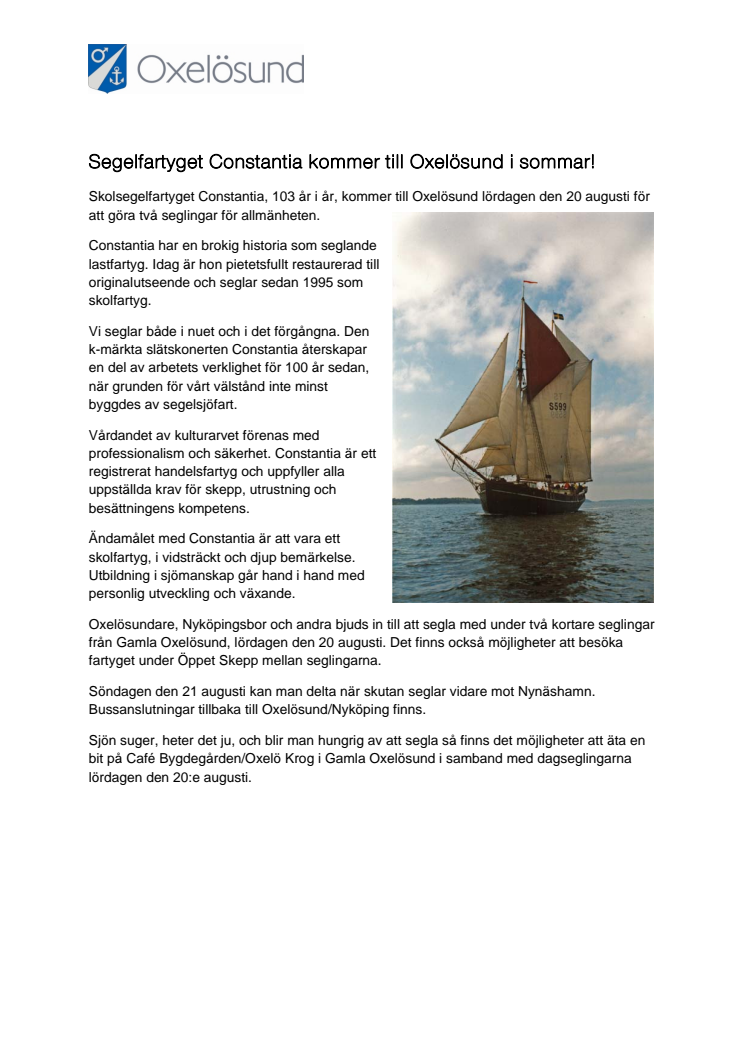 Oxelösund

Segelfartyget Constantia kommer till Oxelösund i sommar!

Skolsegelfartyget Constantia, 103 år i år, kommer till Oxelösund lördagen den 20 augusti för att göra två seglingar för allmänheten.

Constantia har en brokig historia som seglande lastfartyg. Idag är hon pietetsfullt restaurerad till originalutseende och seglar sedan 1995 som skolfartyg.

Vi seglar både i nuet och i det förgångna. Den k-märkta slätskonerten Constantia återskapar en del av arbetets verklighet för 100 år sedan, när grunden för vårt välstånd inte minst byggdes av segelsjöfart.

Vårdandet av kulturarvet förenas med professionalism och säkerhet. Constantia är ett registrerat handelsfartyg och uppfyller alla uppställda krav för skepp, utrustning och besättningens kompetens.

Ändamålet med Constantia är att vara ett skolfartyg, i vidsträckt och djup bemärkelse. Utbildning i sjömanskap går hand i hand med personlig utveckling och växande.

S599

Oxelösundare, Nyköpingsbor och andra bjuds in till att segla med under två kortare seglingar från Gamla Oxelösund, lördagen den 20 augusti. Det finns också möjligheter att besöka fartyget under Öppet Skepp mellan seglingarna.

Söndagen den 21 augusti kan man delta när skutan seglar vidare mot Nynäshamn. Bussanslutningar tillbaka till Oxelösund/Nyköping finns.

Sjön suger, heter det ju, och blir man hungrig av att segla så finns det möjligheter att äta en bit på Café Bygdegården/Oxelö Krog i Gamla Oxelösund i samband med dagseglingarna lördagen den 20:e augusti.